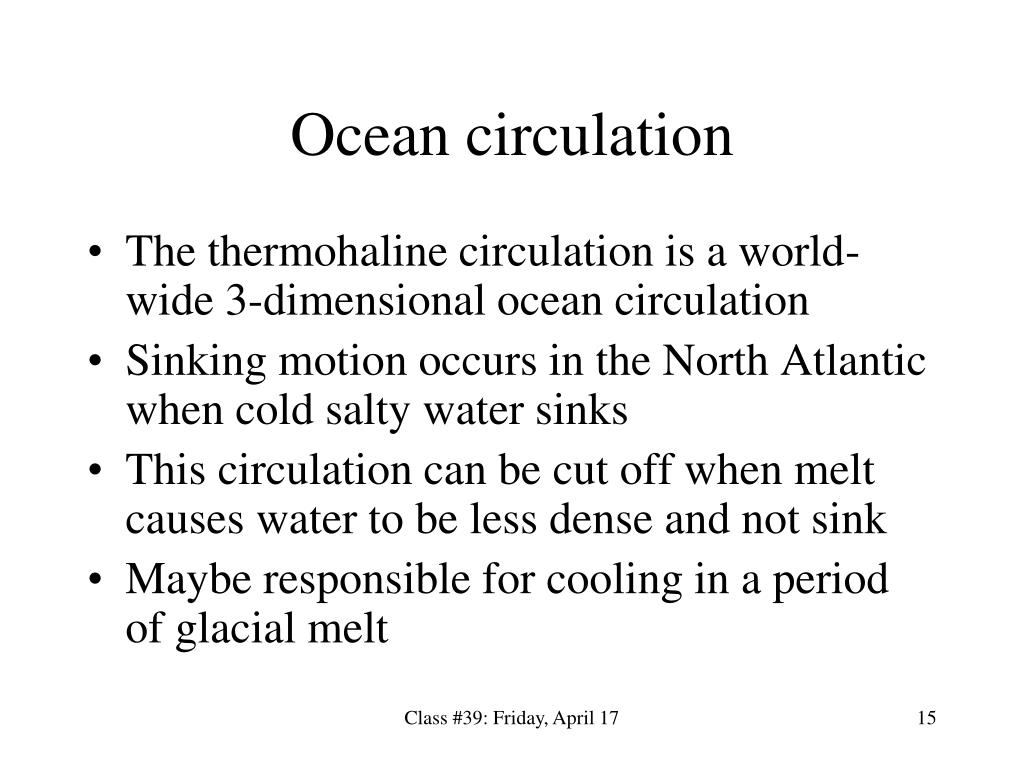 Ocean circulation

• The thermohaline circulation is a world-wide 3-dimensional ocean circulation
• Sinking motion occurs in the North Atlantic when cold salty water sinks
• This circulation can be cut off when melt causes water to be less dense and not sink
• Maybe responsible for cooling in a period of glacial melt

Class #39: Friday, April 17

15